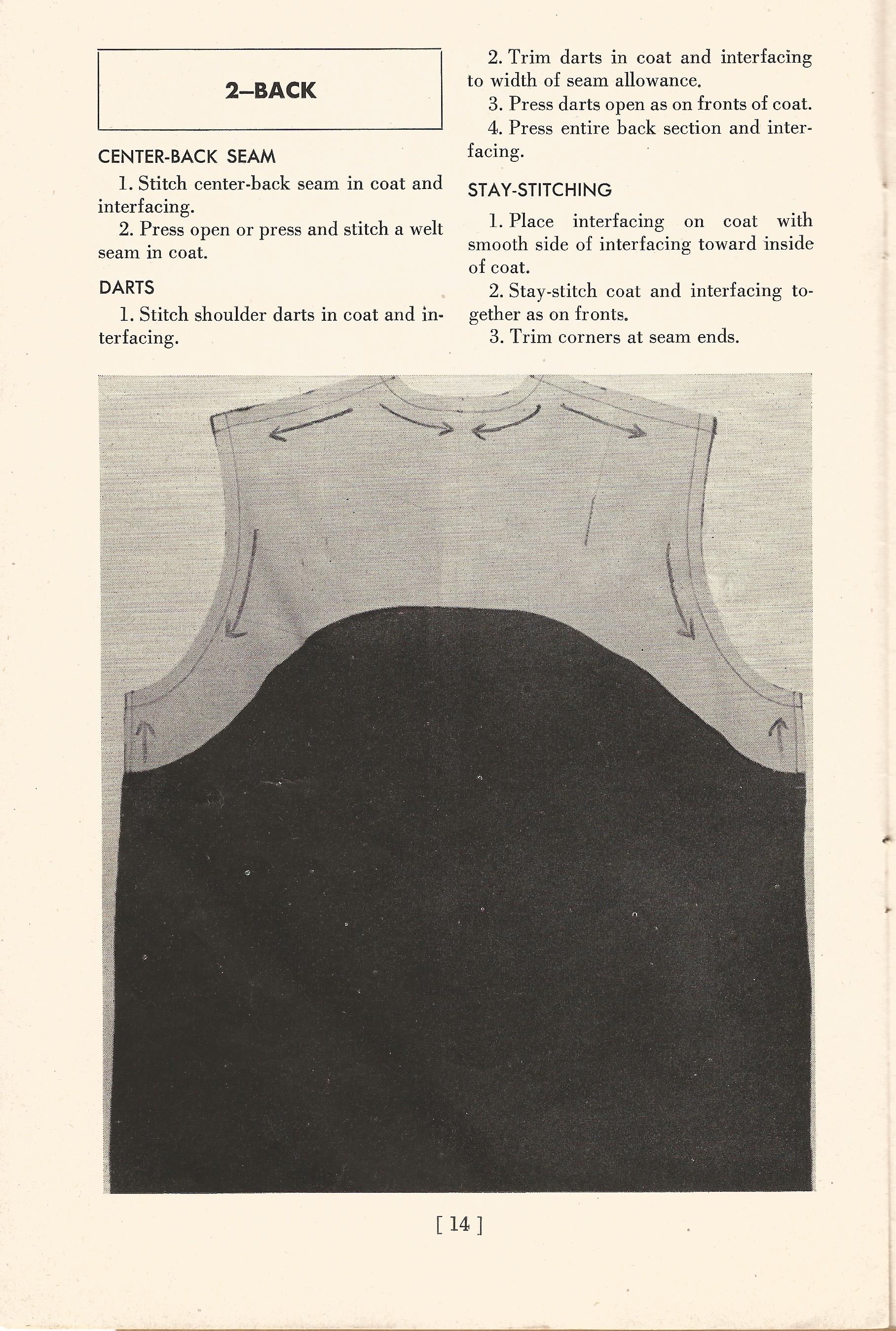 2–BACK

CENTER-BACK SEAM

1. Stitch center-back seam in coat and interfacing.

2. Press open or press and stitch a welt seam in coat.

DARTS

1. Stitch shoulder darts in coat and interfacing.

2. Trim darts in coat and interfacing to width of seam allowance.

3. Press darts open as on fronts of coat.

4. Press entire back section and interfacing.

STAY-STITCHING

1. Place interfacing on coat with smooth side of interfacing toward inside of coat.

2. Stay-stitch coat and interfacing together as on fronts.

3. Trim corners at seam ends.

[ 14 ]